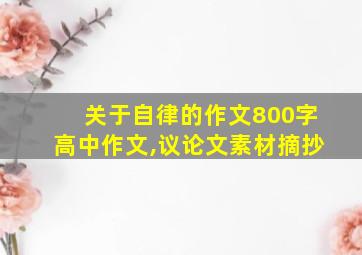 关于自律的作文800字
高中作文,议论文素材摘抄